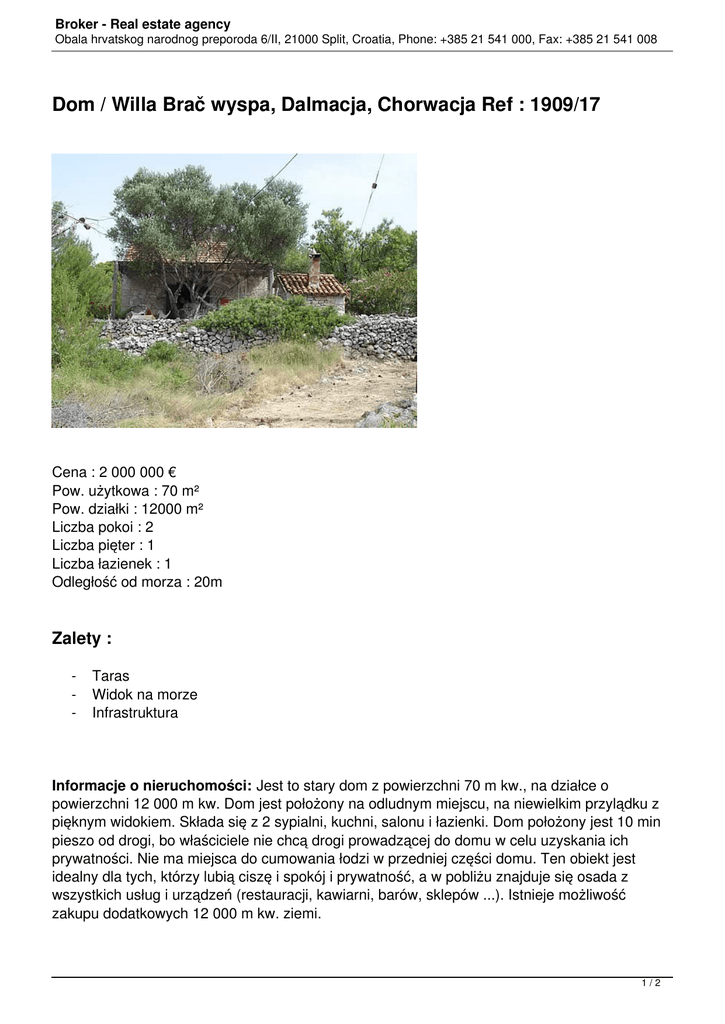 Broker - Real estate agency
Obala hrvatskog narodnog preporoda 6/II, 21000 Split, Croatia, Phone: +385 21 541 000, Fax: +385 21 541 008

Dom / Willa Brač wyspa, Dalmacja, Chorwacja Ref : 1909/17

Cena : 2 000 000 €
Pow. użytkowa : 70 m²
Pow. działki : 12000 m²
Liczba pokoi : 2
Liczba pięter : 1
Liczba łazienek : 1
Odległość od morza : 20m

Zalety :

- Taras
- Widok na morze
- Infrastruktura

Informacje o nieruchomości: Jest to stary dom z powierzchni 70 m kw., na działce o powierzchni 12 000 m kw. Dom jest położony na odludnym miejscu, na niewielkim przylądku z pięknym widokiem. Składa się z 2 sypialni, kuchni, salonu i łazienki. Dom położony jest 10 min pieszo od drogi, bo właściciele nie chcą drogi prowadzącej do domu w celu uzyskania ich prywatności. Nie ma miejsca do cumowania łodzi w przedniej części domu. Ten obiekt jest idealny dla tych, którzy lubią ciszę i spokój i prywatność, a w pobliżu znajduje się osada z wszystkich usług i urządzeń (restauracji, kawiarni, barów, sklepów ...). Istnieje możliwość zakupu dodatkowych 12 000 m kw. ziemi.

1 / 2